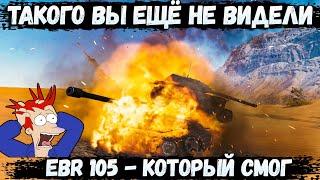 ТАКОГО ВЫ ЕЩЁ НЕ ВИДЕЛИ

EBR 105 - КОТОРЫЙ СМОГ